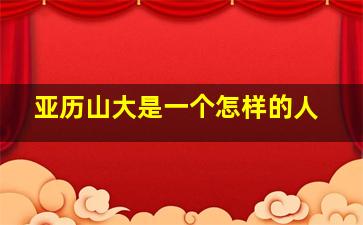 亚历山大是一个怎样的人